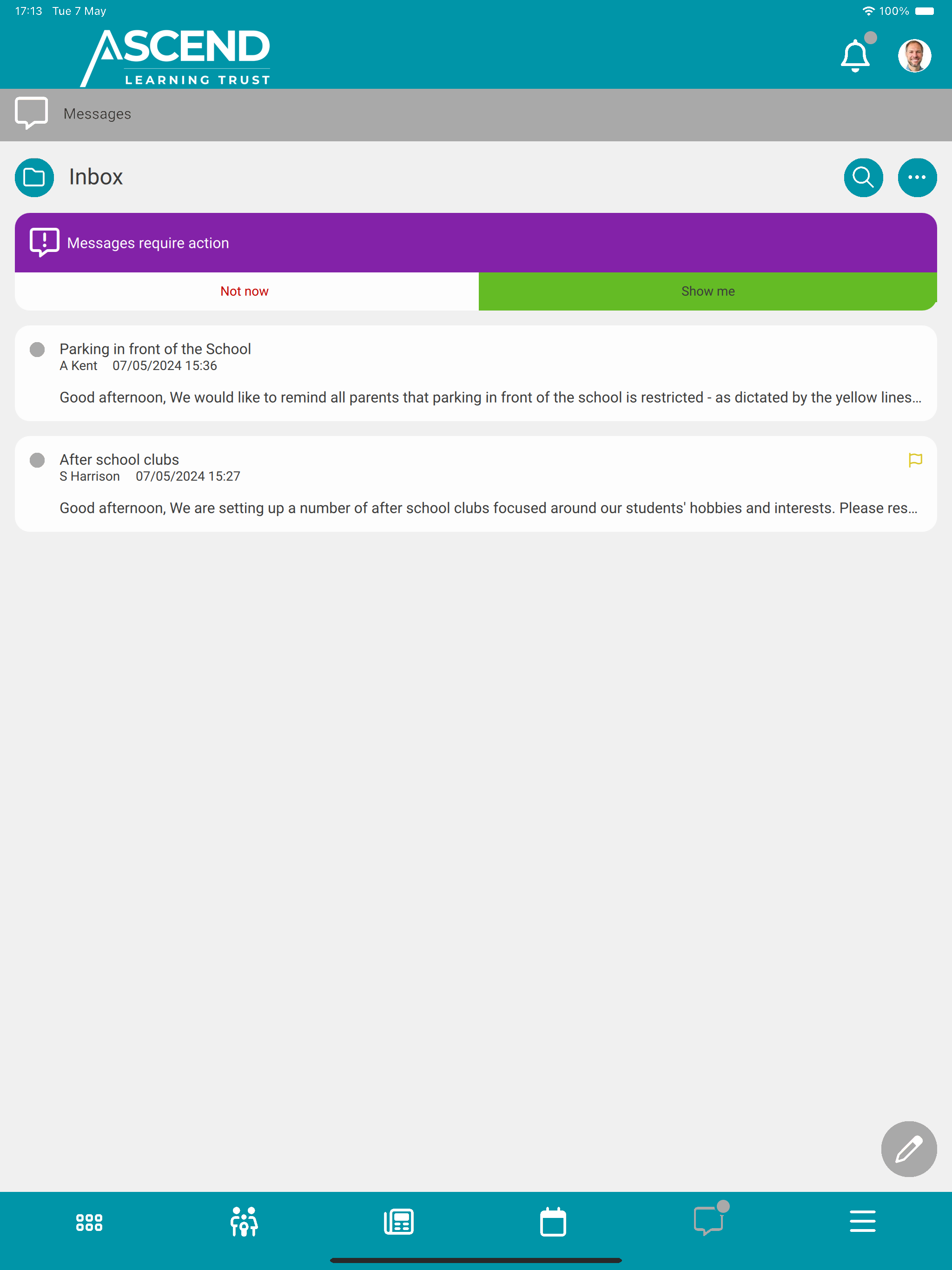 17:13 Tue 7 May

100%

ASCEND
LEARNING TRUST

Messages

Inbox

Messages require action

Not now

Show me

Parking in front of the School
A Kent 07/05/2024 15:36

Good afternoon, We would like to remind all parents that parking in front of the school is restricted - as dictated by the yellow lines...

After school clubs
S Harrison 07/05/2024 15:27

Good afternoon, We are setting up a number of after school clubs focused around our students' hobbies and interests. Please res...